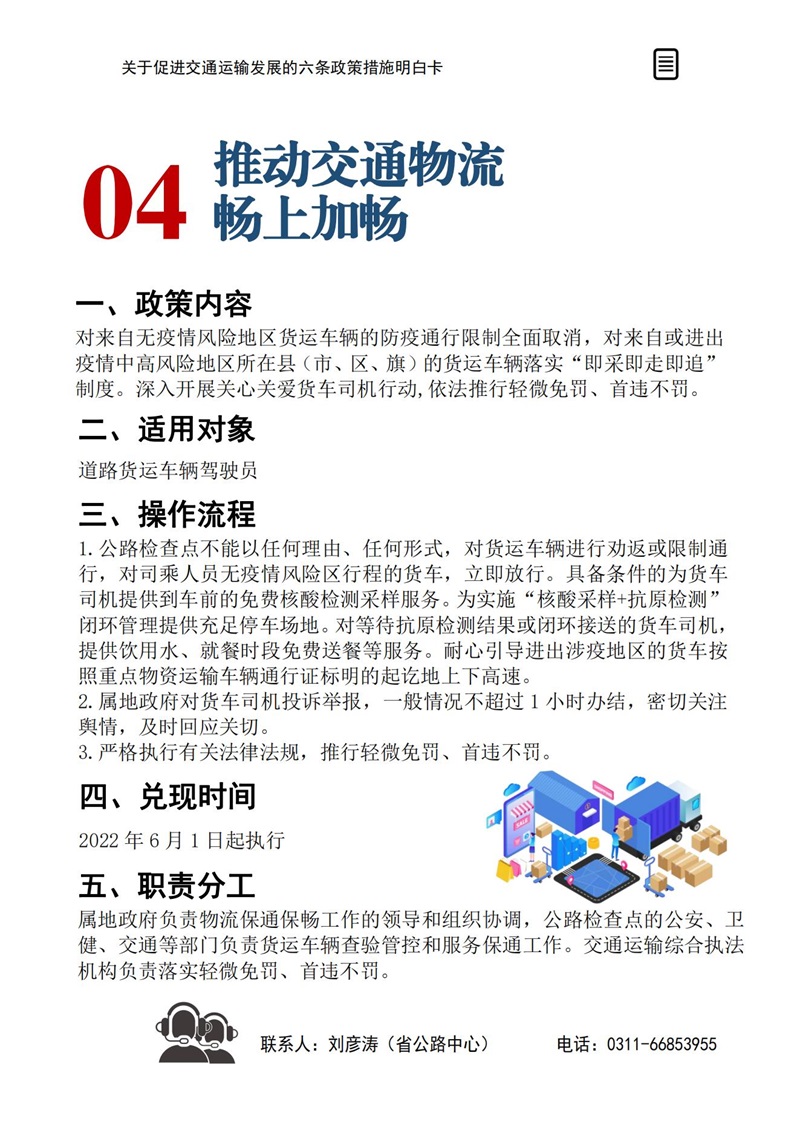 关于促进交通运输发展的六条政策措施明白卡

04 推动交通物流畅上加畅

一、政策内容

对来自无疫情风险地区货运车辆的防疫通行限制全面取消，对来自或进出疫情中高风险地区所在县（市、区、旗）的货运车辆落实“即采即走即追”制度。深入开展关心关爱货车司机行动,依法推行轻微免罚、首违不罚。

二、适用对象

道路货运车辆驾驶员

三、操作流程

1.公路检查点不能以任何理由、任何形式，对货运车辆进行劝返或限制通行，对司乘人员无疫情风险区行程的货车，立即放行。具备条件的为货车司机提供到车前的免费核酸检测采样服务。为实施“核酸采样+抗原检测”闭环管理提供充足停车场地。对等待抗原检测结果或闭环接送的货车司机，提供饮用水、就餐时段免费送餐等服务。耐心引导进出涉疫地区的货车按照重点物资运输车辆通行证标明的起讫地上下高速。
2.属地政府对货车司机投诉举报，一般情况不超过 1 小时办结，密切关注舆情，及时回应关切。
3.严格执行有关法律法规，推行轻微免罚、首违不罚。

四、兑现时间

2022 年 6 月 1 日起执行

五、职责分工

属地政府负责物流保通保畅工作的领导和组织协调，公路检查点的公安、卫健、交通等部门负责货运车辆查验管控和服务保通工作。交通运输综合执法机构负责落实轻微免罚、首违不罚。

联系人：刘彦涛（省公路中心） 电话：0311-66853955